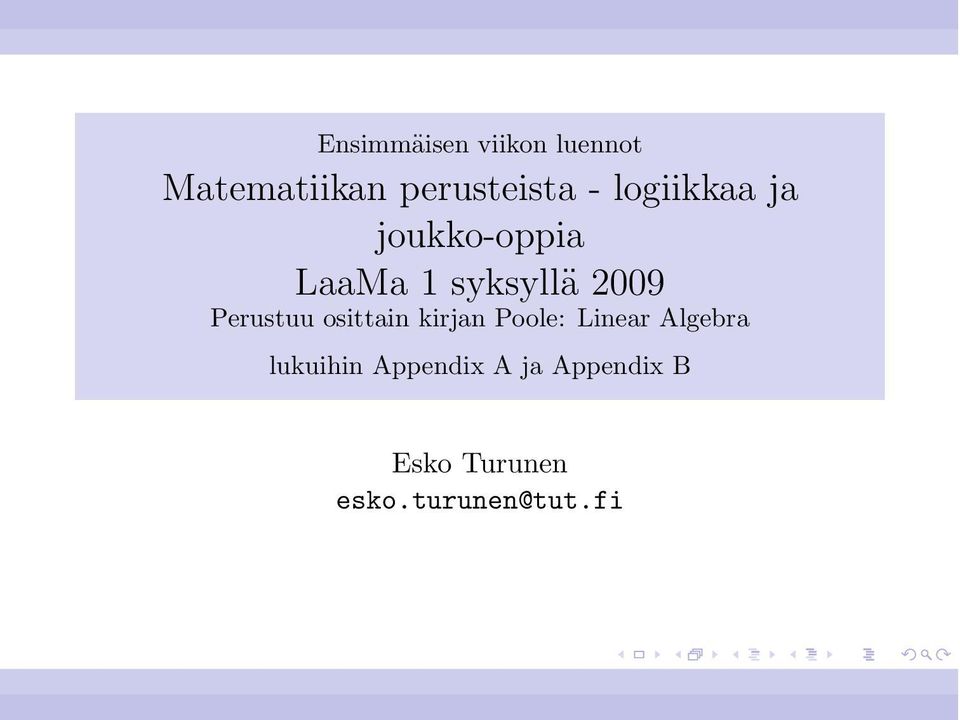 Ensimmäisen viikon luennot
Matematiikan perusteista - logiikkaa ja joukko-oppia
LaaMa 1 syksyllä 2009
Perustuu osittain kirjan Poole: Linear Algebra
lukuihin Appendix A ja Appendix B

Esko Turunen
esko.turunen@tut.fi